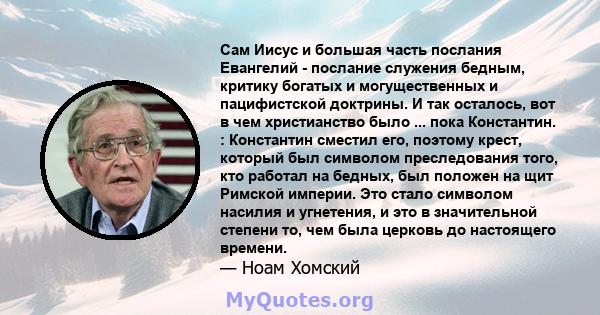 Сам Иисус и большая часть послания Евангелий - послание служения бедным, критику богатых и могущественных и пацифистской доктрины. И так осталось, вот в чем христианство было ... пока Константин. : Константин сместил его, поэтому крест, который был символом преследования того, кто работал на бедных, был положен на щит Римской империи. Это стало символом насилия и угнетения, и это в значительной степени то, чем была церковь до настоящего времени.
— Ноам Хомский

MyQuotes.org